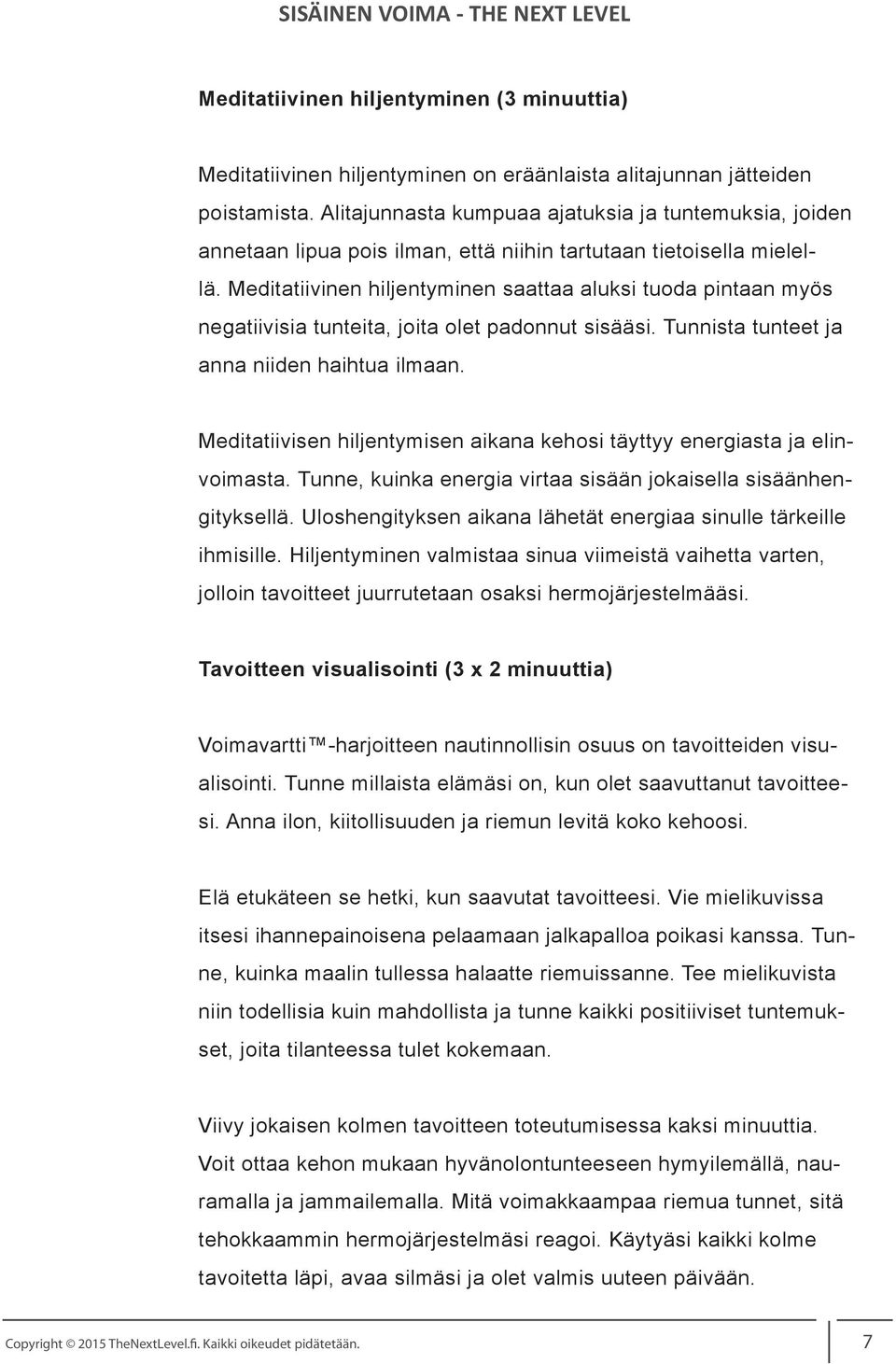 SISÄINEN VOIMA - THE NEXT LEVEL

Meditatiivinen hiljentyminen (3 minuuttia)

Meditatiivinen hiljentyminen on eräänlaista alitajunnan jätteiden poistamista. Alitajunnasta kumpuaa ajatuksia ja tuntemuksia, joiden annetaan lipua pois ilman, että niihin tartutaan tietoisella mielellä. Meditatiivinen hiljentyminen saattaa aluksi tuoda pintaan myös negatiivisia tunteita, joita olet padonnut sisääsi. Tunnista tunteet ja anna niiden haihtua ilmaan.

Meditatiivisen hiljentymisen aikana kehosi täyttyy energiasta ja elinvoimasta. Tunne, kuinka energia virtaa sisään jokaisella sisäänhengityksellä. Uloshengityksen aikana lähetät energiaa sinulle tärkeille ihmisille. Hiljentyminen valmistaa sinua viimeistä vaihetta varten, jolloin tavoitteet juurrutetaan osaksi hermojärjestelmääsi.

Tavoitteen visualisointi (3 x 2 minuuttia)

Voimavartti™-harjoitteen nautinnollisin osuus on tavoitteiden visualisointi. Tunne millaista elämäsi on, kun olet saavuttanut tavoitteesi. Anna ilon, kiitollisuuden ja riemun levitä koko kehoosi.

Elä etukäteen se hetki, kun saavutat tavoitteesi. Vie mielikuvissa itsesi ihannepainoisena pelaamaan jalkapalloa poikasi kanssa. Tunne, kuinka maalin tullessa halaatte riemuissanne. Tee mielikuvista niin todellisia kuin mahdollista ja tunne kaikki positiiviset tuntemukset, joita tilanteessa tulet kokemaan.

Viivy jokaisen kolmen tavoitteen toteutumisessa kaksi minuuttia. Voit ottaa kehon mukaan hyvänolontunteeseen hymyilemällä, nauramalla ja jammailemalla. Mitä voimakkaampaa riemua tunnet, sitä tehokkaammin hermojärjestelmäsi reagoi. Käytyäsi kaikki kolme tavoitetta läpi, avaa silmäsi ja olet valmis uuteen päivään.

Copyright © 2015 TheNextLevel.fi. Kaikki oikeudet pidätetään.

7